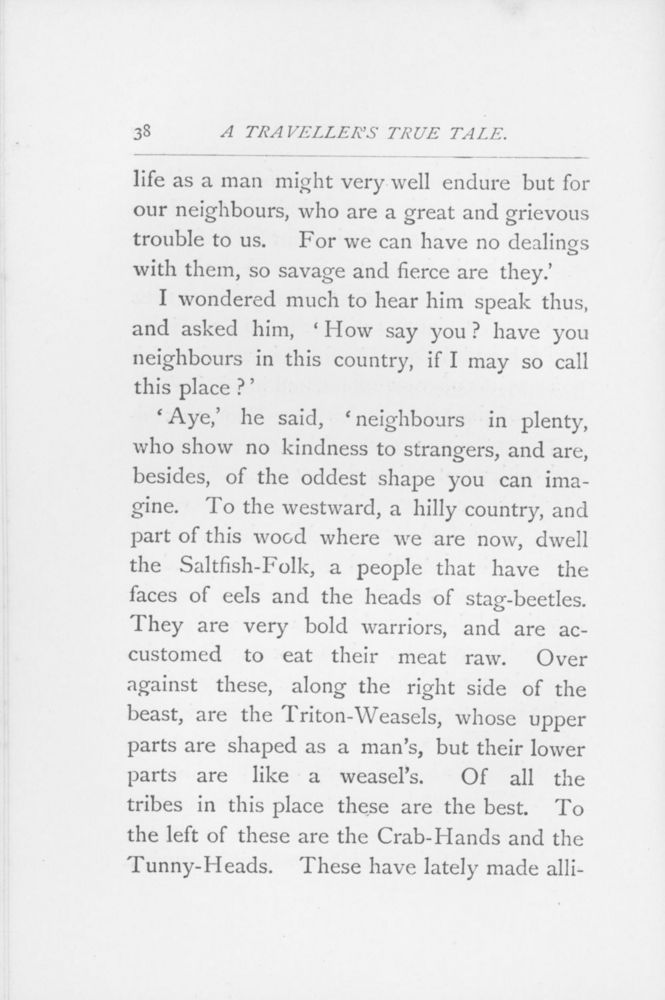 38 A TRAVELLER'S TRUE TALE.

life as a man might very well endure but for our neighbours, who are a great and grievous trouble to us. For we can have no dealings with them, so savage and fierce are they.'

I wondered much to hear him speak thus, and asked him, 'How say you? have you neighbours in this country, if I may so call this place?'

'Aye,' he said, 'neighbours in plenty, who show no kindness to strangers, and are, besides, of the oddest shape you can imagine. To the westward, a hilly country, and part of this wood where we are now, dwell the Saltfish-Folk, a people that have the faces of eels and the heads of stag-beetles. They are very bold warriors, and are accustomed to eat their meat raw. Over against these, along the right side of the beast, are the Triton-Weasels, whose upper parts are shaped as a man's, but their lower parts are like a weasel's. Of all the tribes in this place these are the best. To the left of these are the Crab-Hands and the Tunny-Heads. These have lately made alli-